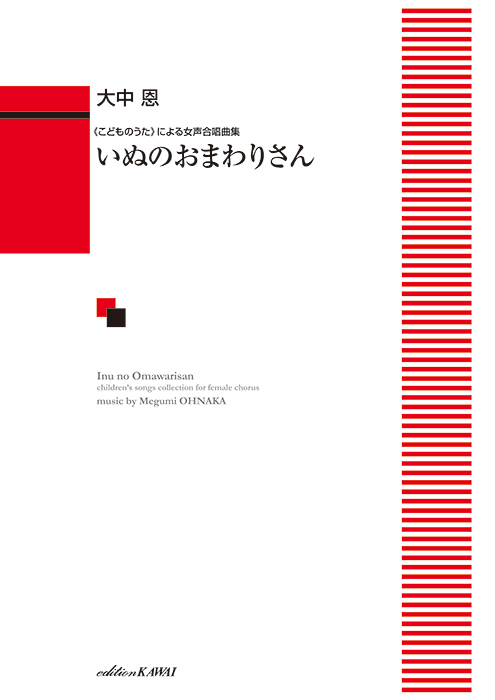 大中 恩

《こどものうた》による女声合唱曲集
いぬのおまわりさん

Inu no Omawarisan
children's songs collection for female chorus
music by Megumi OHNAKA

edition KAWAI